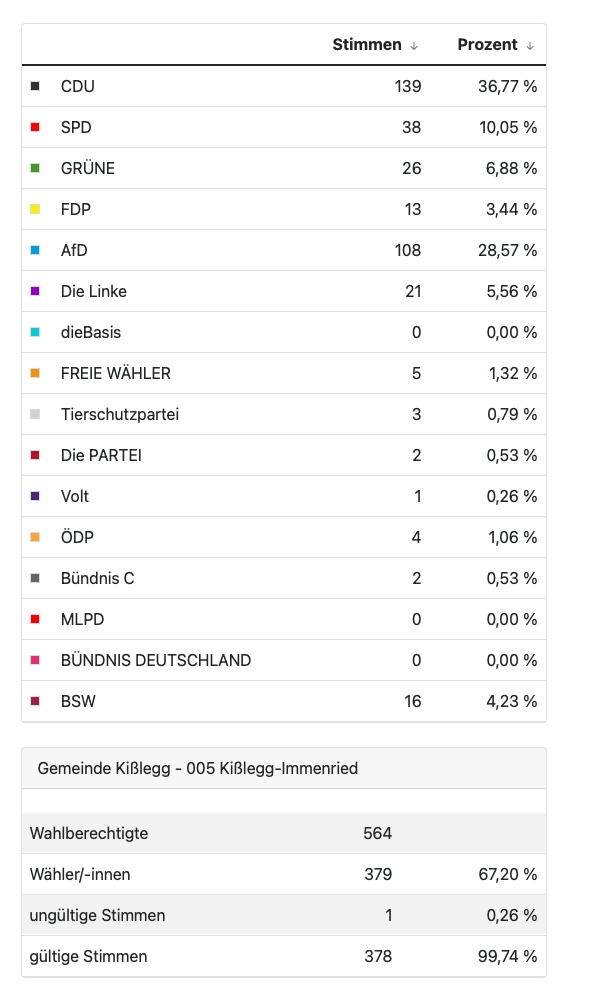 | | Stimmen ↓ | Prozent ↓ |
|---|---|---|
| CDU | 139 | 36,77 % |
| SPD | 38 | 10,05 % |
| GRÜNE | 26 | 6,88 % |
| FDP | 13 | 3,44 % |
| AfD | 108 | 28,57 % |
| Die Linke | 21 | 5,56 % |
| dieBasis | 0 | 0,00 % |
| FREIE WÄHLER | 5 | 1,32 % |
| Tierschutzpartei | 3 | 0,79 % |
| Die PARTEI | 2 | 0,53 % |
| Volt | 1 | 0,26 % |
| ÖDP | 4 | 1,06 % |
| Bündnis C | 2 | 0,53 % |
| MLPD | 0 | 0,00 % |
| BÜNDNIS DEUTSCHLAND | 0 | 0,00 % |
| BSW | 16 | 4,23 % |

Gemeinde Kißlegg - 005 Kißlegg-Immenried

| | | |
|---|---|---|
| Wahlberechtigte | 564 | |
| Wähler/-innen | 379 | 67,20 % |
| ungültige Stimmen | 1 | 0,26 % |
| gültige Stimmen | 378 | 99,74 % |